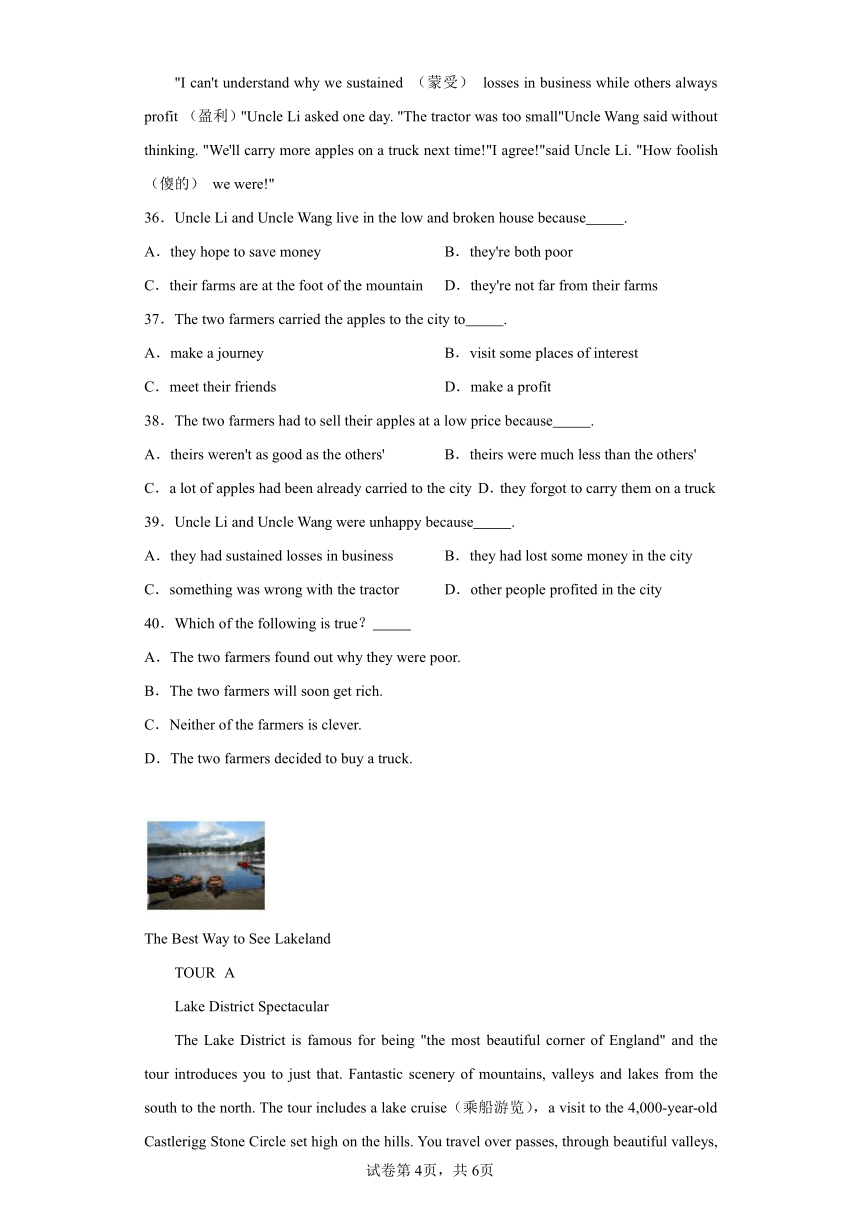 "I can't understand why we sustained （蒙受） losses in business while others always profit （盈利）"Uncle Li asked one day. "The tractor was too small"Uncle Wang said without thinking. "We'll carry more apples on a truck next time!"I agree!"said Uncle Li. "How foolish （傻的） we were!"

36．Uncle Li and Uncle Wang live in the low and broken house because_____.

A．they hope to save money
B．they're both poor
C．their farms are at the foot of the mountain
D．they're not far from their farms

37．The two farmers carried the apples to the city to_____.

A．make a journey
B．visit some places of interest
C．meet their friends
D．make a profit

38．The two farmers had to sell their apples at a low price because_____.

A．theirs weren't as good as the others'
B．theirs were much less than the others'
C．a lot of apples had been already carried to the city
D．they forgot to carry them on a truck

39．Uncle Li and Uncle Wang were unhappy because_____.

A．they had sustained losses in business
B．they had lost some money in the city
C．something was wrong with the tractor
D．other people profited in the city

40．Which of the following is true？_____

A．The two farmers found out why they were poor.
B．The two farmers will soon get rich.
C．Neither of the farmers is clever.
D．The two farmers decided to buy a truck.

The Best Way to See Lakeland

TOUR A

Lake District Spectacular

The Lake District is famous for being "the most beautiful corner of England" and the tour introduces you to just that. Fantastic scenery of mountains, valleys and lakes from the south to the north. The tour includes a lake cruise（乘船游览），a visit to the 4,000-year-old Castlerigg Stone Circle set high on the hills. You travel over passes, through beautiful valleys,

试卷第4页，共6页